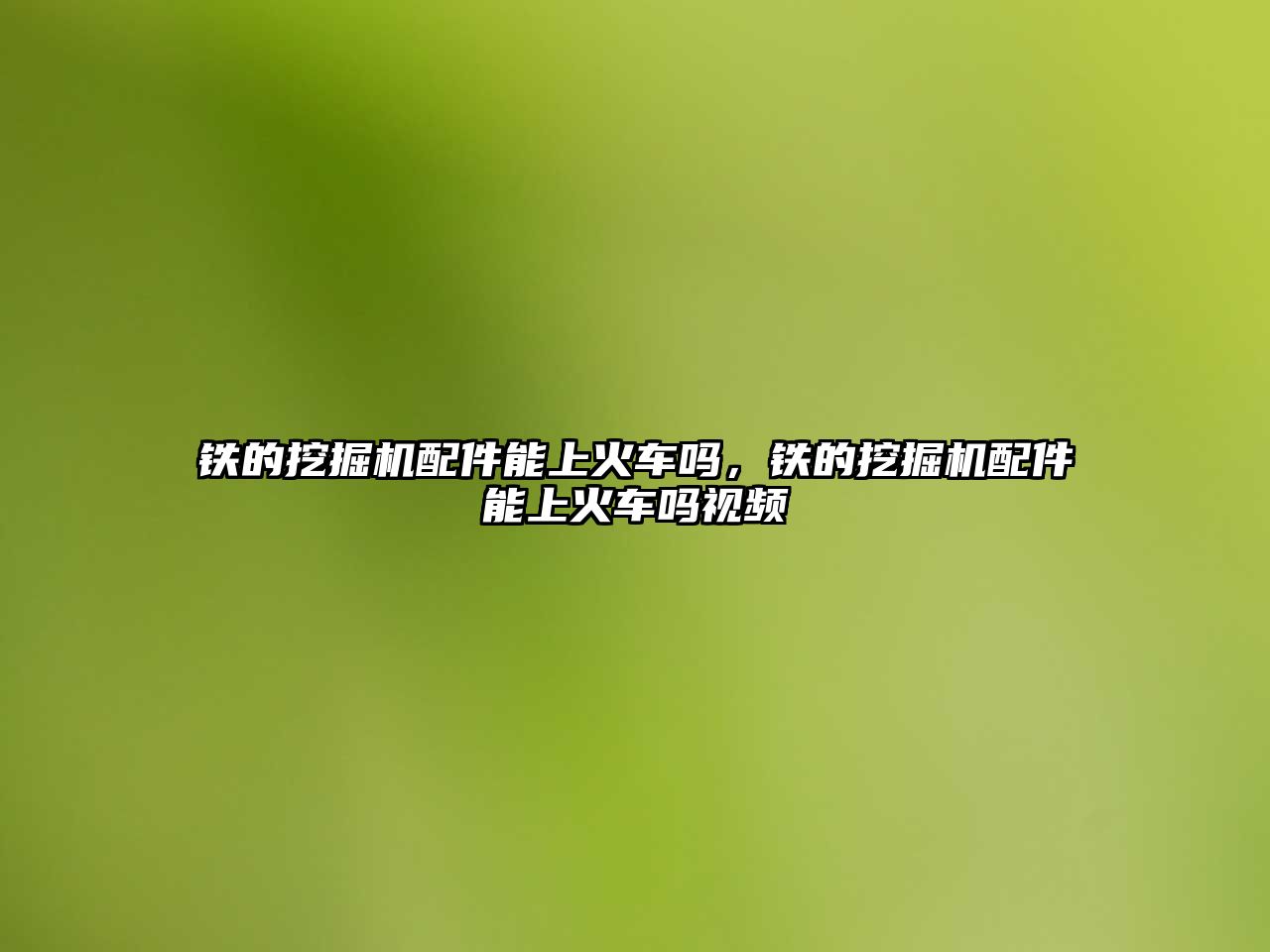 铁的挖掘机配件能上火车吗，铁的挖掘机配件能上火车吗视频